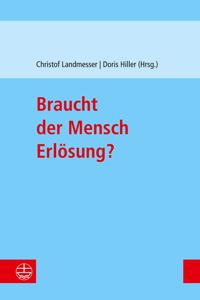 Christof Landmesser | Doris Hiller (Hrsg.)

Braucht der Mensch Erlösung?